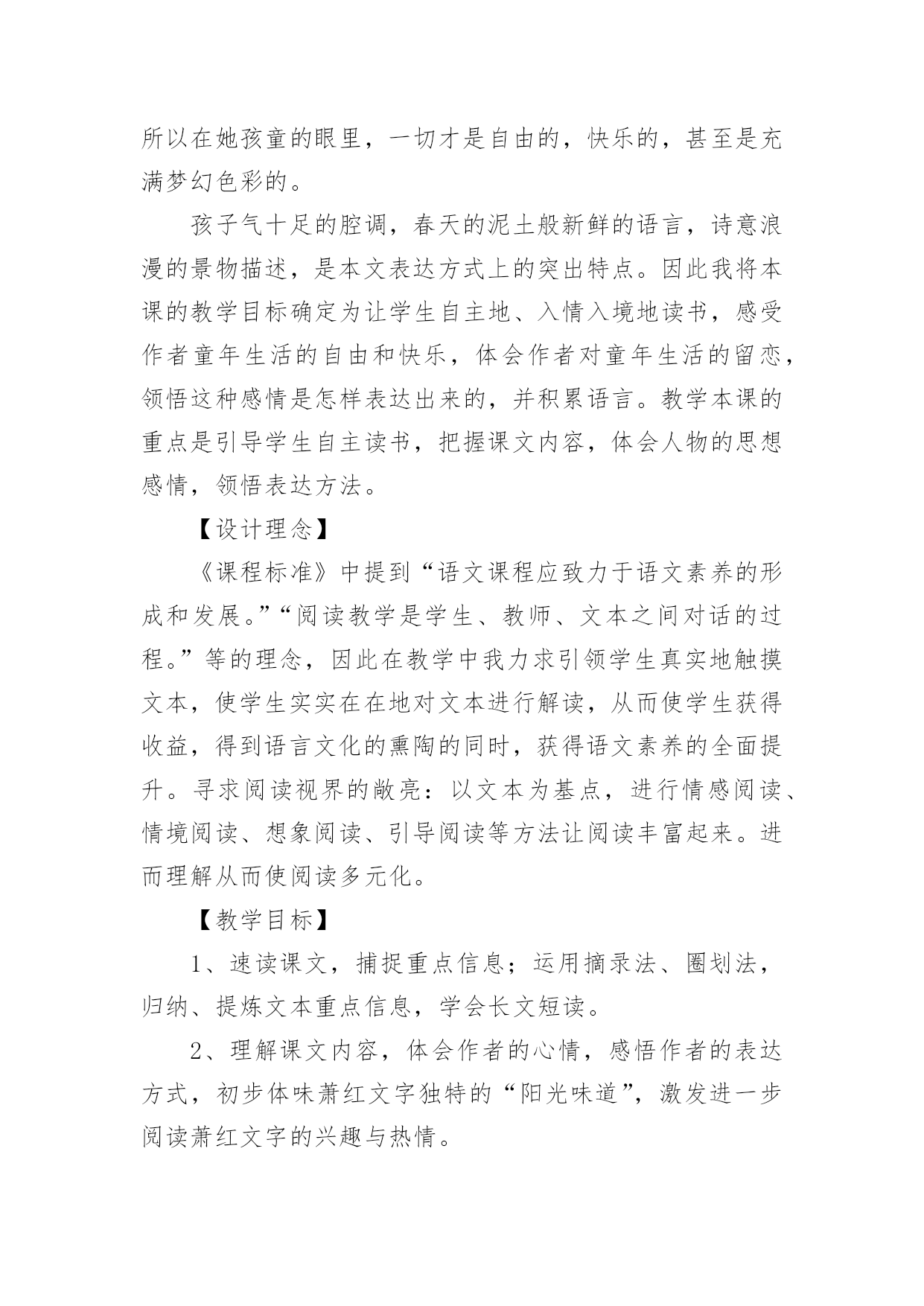 所以在她孩童的眼里，一切才是自由的，快乐的，甚至是充满梦幻色彩的。

孩子气十足的腔调，春天的泥土般新鲜的语言，诗意浪漫的景物描述，是本文表达方式上的突出特点。因此我将本课的教学目标确定为让学生自主地、入情入境地读书，感受作者童年生活的自由和快乐，体会作者对童年生活的留恋，领悟这种感情是怎样表达出来的，并积累语言。教学本课的重点是引导学生自主读书，把握课文内容，体会人物的思想感情，领悟表达方法。

【设计理念】

《课程标准》中提到“语文课程应致力于语文素养的形成和发展。”“阅读教学是学生、教师、文本之间对话的过程。”等的理念，因此在教学中我力求引领学生真实地触摸文本，使学生实实在在地对文本进行解读，从而使学生获得收益，得到语言文化的熏陶的同时，获得语文素养的全面提升。寻求阅读视界的敞亮：以文本为基点，进行情感阅读、情境阅读、想象阅读、引导阅读等方法让阅读丰富起来。进而理解从而使阅读多元化。

【教学目标】

1、速读课文，捕捉重点信息；运用摘录法、圈划法，归纳、提炼文本重点信息，学会长文短读。

2、理解课文内容，体会作者的心情，感悟作者的表达方式，初步体味萧红文字独特的“阳光味道”，激发进一步阅读萧红文字的兴趣与热情。